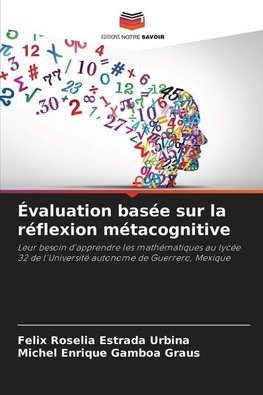 EDITIONS NOTRE SAVOIR

Évaluation basée sur la réflexion métacognitive

Leur besoin d'apprendre les mathématiques au lycée 32 de l'Université autonome de Guerrero, Mexique

Felix Roselia Estrada Urbina
Michel Enrique Gamboa Graus